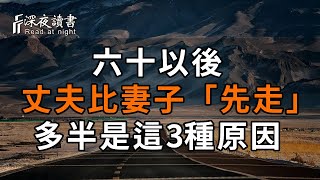 深夜讀書
Read at night

六十以後
丈夫比妻子「先走」
多半是這3種原因